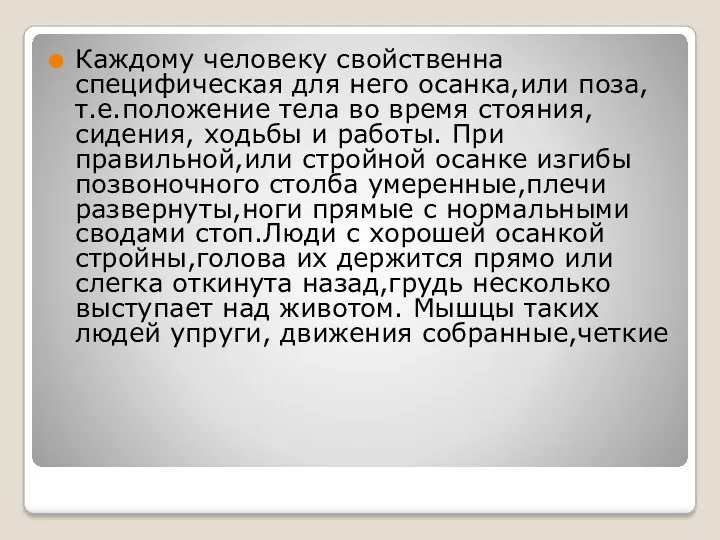 Каждому человеку свойственна специфическая для него осанка,или поза, т.е.положение тела во время стояния, сидения, ходьбы и работы. При правильной,или стройной осанке изгибы позвоночного столба умеренные,плечи развернуты,ноги прямые с нормальными сводами стоп.Люди с хорошей осанкой стройны,голова их держится прямо или слегка откинута назад,грудь несколько выступает над животом. Мышцы таких людей упруги, движения собранные,четкие